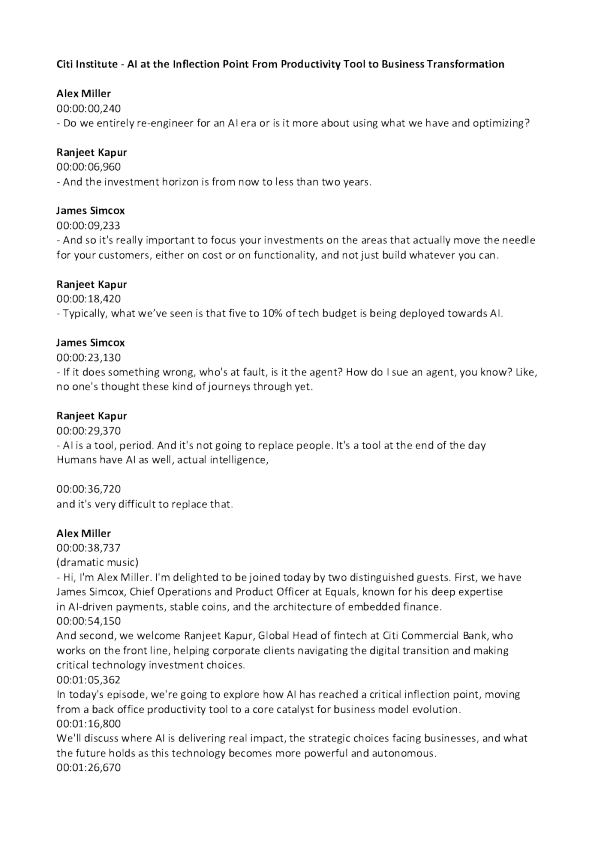 Citi Institute - AI at the Inflection Point From Productivity Tool to Business Transformation

Alex Miller
00:00:00,240
- Do we entirely re-engineer for an AI era or is it more about using what we have and optimizing?

Ranjeet Kapur
00:00:06,960
- And the investment horizon is from now to less than two years.

James Simcox
00:00:09,233
- And so it's really important to focus your investments on the areas that actually move the needle for your customers, either on cost or on functionality, and not just build whatever you can.

Ranjeet Kapur
00:00:18,420
- Typically, what we've seen is that five to 10% of tech budget is being deployed towards AI.

James Simcox
00:00:23,130
- If it does something wrong, who's at fault, is it the agent? How do I sue an agent, you know? Like, no one's thought these kind of journeys through yet.

Ranjeet Kapur
00:00:29,370
- AI is a tool, period. And it's not going to replace people. It's a tool at the end of the day Humans have AI as well, actual intelligence,

00:00:36,720
and it's very difficult to replace that.

Alex Miller
00:00:38,737
(dramatic music)
- Hi, I'm Alex Miller. I'm delighted to be joined today by two distinguished guests. First, we have James Simcox, Chief Operations and Product Officer at Equals, known for his deep expertise in AI-driven payments, stable coins, and the architecture of embedded finance.
00:00:54,150
And second, we welcome Ranjeet Kapur, Global Head of fintech at Citi Commercial Bank, who works on the front line, helping corporate clients navigating the digital transition and making critical technology investment choices.
00:01:05,362
In today's episode, we're going to explore how AI has reached a critical inflection point, moving from a back office productivity tool to a core catalyst for business model evolution.
00:01:16,800
We'll discuss where AI is delivering real impact, the strategic choices facing businesses, and what the future holds as this technology becomes more powerful and autonomous.
00:01:26,670